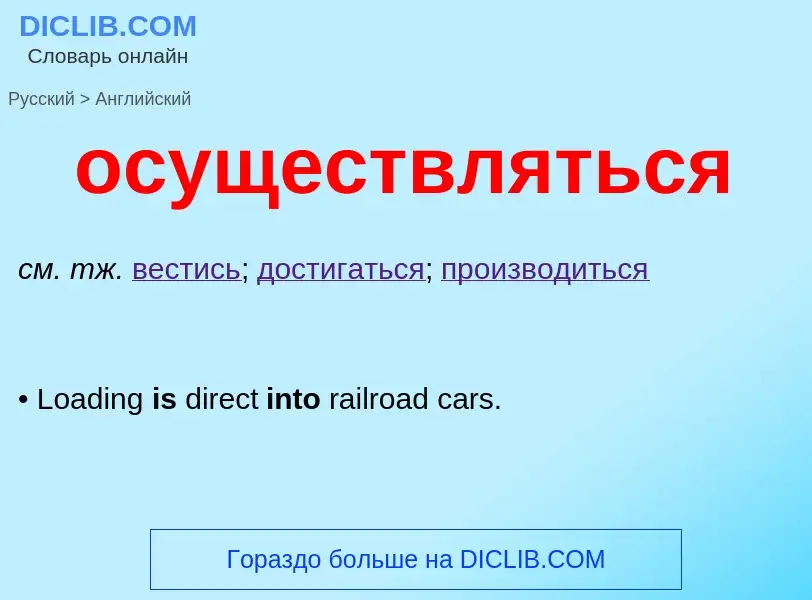 DICLIB.COM
Словарь онлайн

Русский > Английский

осуществляться

см. тж. вестись; достигаться; производиться

• Loading is direct into railroad cars.

Гораздо больше на DICLIB.COM